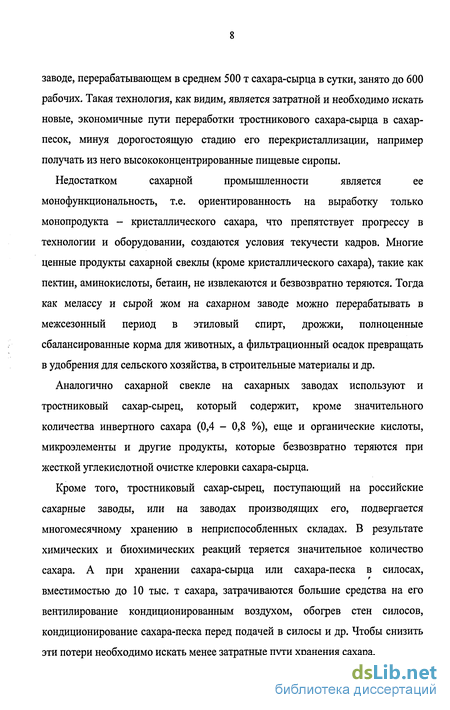 8

заводе, перерабатывающем в среднем 500 т сахара-сырца в сутки, занято до 600 рабочих. Такая технология, как видим, является затратной и необходимо искать новые, экономичные пути переработки тростникового сахара-сырца в сахар-песок, минуя дорогостоящую стадию его перекристаллизации, например получать из него высококонцентрированные пищевые сиропы.

Недостатком сахарной промышленности является ее монофункциональность, т.е. ориентированность на выработку только монопродукта – кристаллического сахара, что препятствует прогрессу в технологии и оборудовании, создаются условия текучести кадров. Многие ценные продукты сахарной свеклы (кроме кристаллического сахара), такие как пектин, аминокислоты, бетаин, не извлекаются и безвозвратно теряются. Тогда как мелассу и сырой жом на сахарном заводе можно перерабатывать в межсезонный период в этиловый спирт, дрожжи, полноценные сбалансированные корма для животных, а фильтрационный осадок превращать в удобрения для сельского хозяйства, в строительные материалы и др.

Аналогично сахарной свекле на сахарных заводах используют и тростниковый сахар-сырец, который содержит, кроме значительного количества инвертного сахара (0,4 – 0,8 %), еще и органические кислоты, микроэлементы и другие продукты, которые безвозвратно теряются при жесткой углекислотной очистке клеровки сахара-сырца.

Кроме того, тростниковый сахар-сырец, поступающий на российские сахарные заводы, или на заводах производящих его, подвергается многомесячному хранению в неприспособленных складах. В результате химических и биохимических реакций теряется значительное количество сахара. А при хранении сахара-сырца или сахара-песка в силосах, вместимостью до 10 тыс. т сахара, затрачиваются большие средства на его вентилирование кондиционированным воздухом, обогрев стен силосов, кондиционирование сахара-песка перед подачей в силосы и др. Чтобы снизить эти потери необходимо искать менее затратные пути хранения сахара.

dsLib.net
библиотека диссертаций